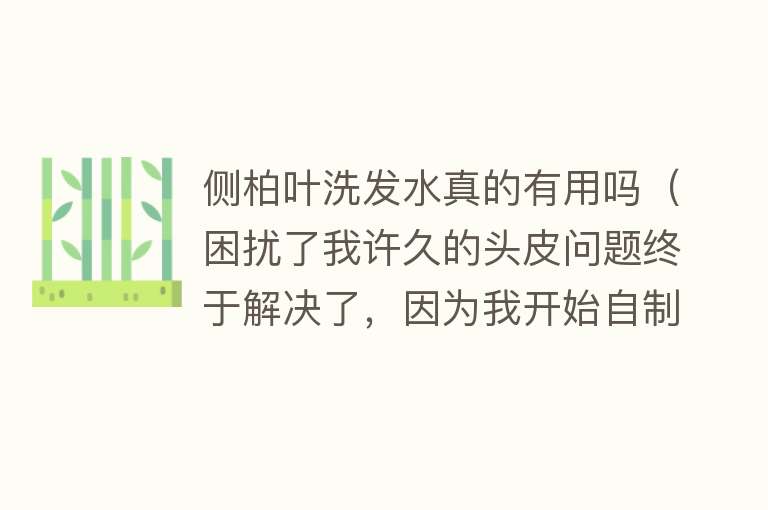 侧柏叶洗发水真的有用吗（困扰了我许久的头皮问题终于解决了，因为我开始自制